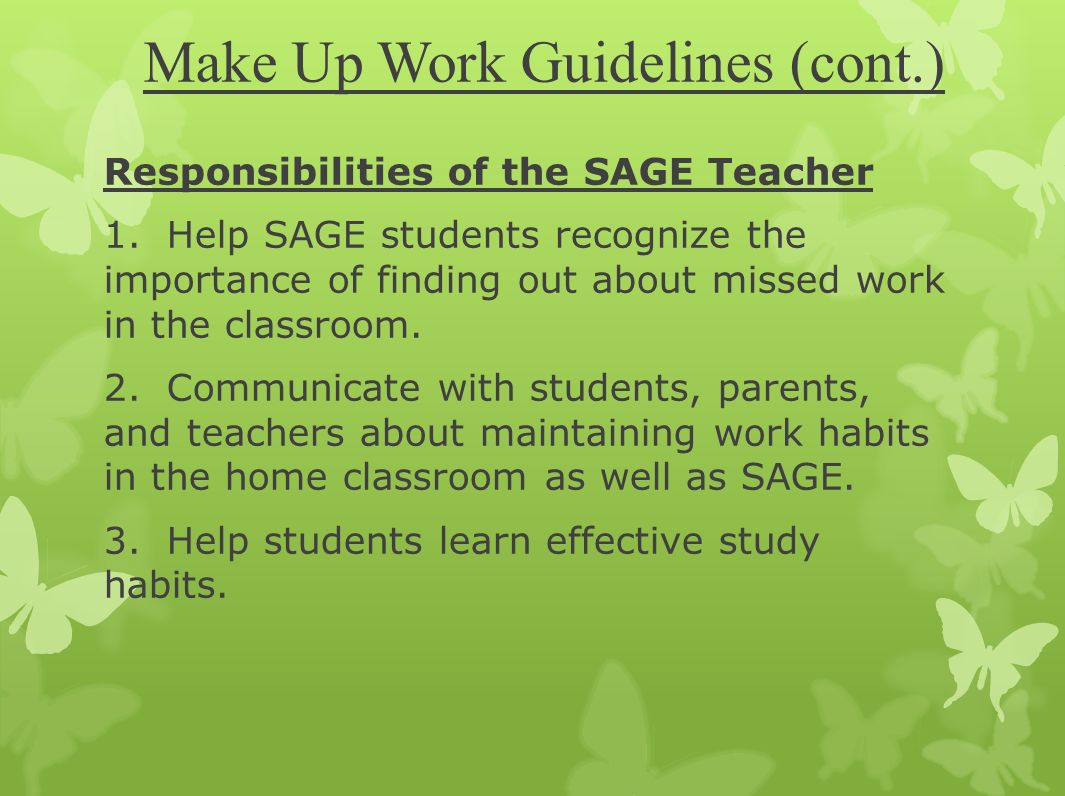 Make Up Work Guidelines (cont.)

Responsibilities of the SAGE Teacher

1. Help SAGE students recognize the importance of finding out about missed work in the classroom.

2. Communicate with students, parents, and teachers about maintaining work habits in the home classroom as well as SAGE.

3. Help students learn effective study habits.